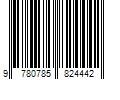 9 780785 824442